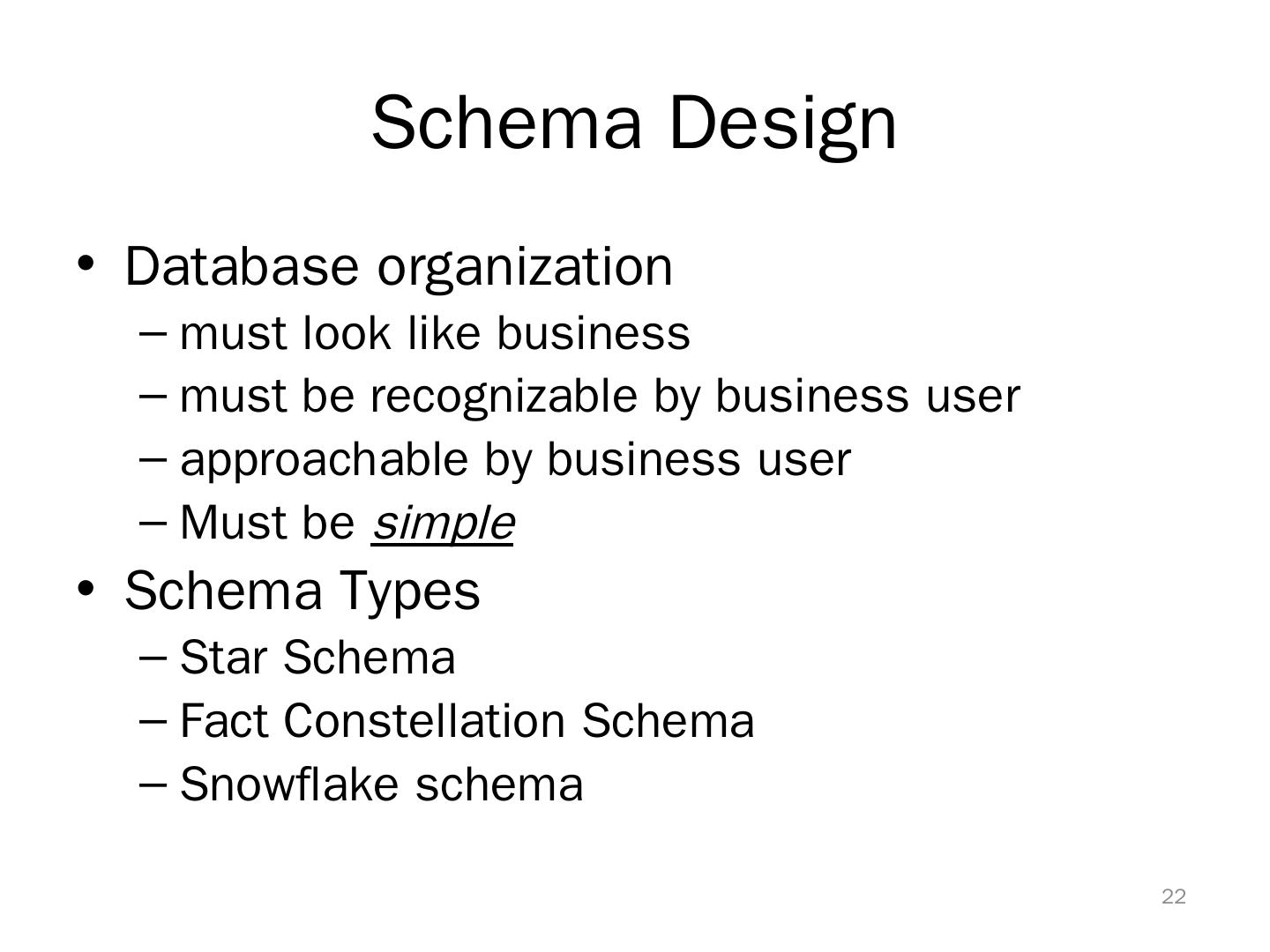 Schema Design

• Database organization
– must look like business
– must be recognizable by business user
– approachable by business user
– Must be simple

• Schema Types
– Star Schema
– Fact Constellation Schema
– Snowflake schema

22